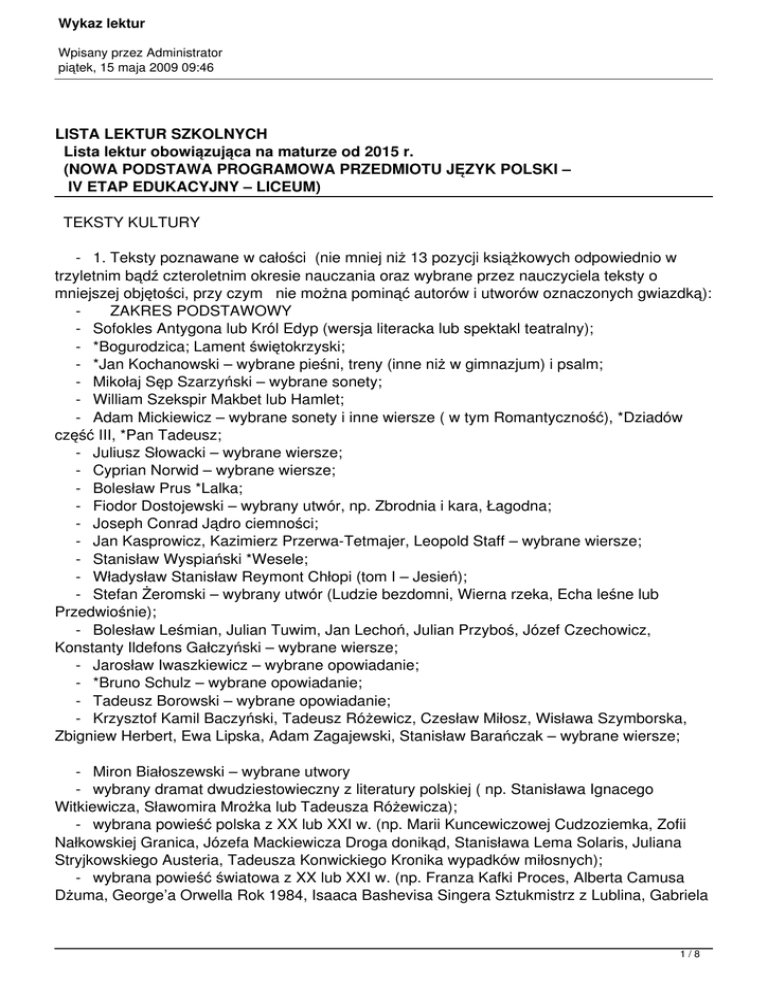 Wykaz lektur

Wpisany przez Administrator
piątek, 15 maja 2009 09:46

LISTA LEKTUR SZKOLNYCH
Lista lektur obowiązująca na maturze od 2015 r.
(NOWA PODSTAWA PROGRAMOWA PRZEDMIOTU JĘZYK POLSKI – IV ETAP EDUKACYJNY – LICEUM)

TEKSTY KULTURY

- 1. Teksty poznawane w całości (nie mniej niż 13 pozycji książkowych odpowiednio w trzyletnim bądź czteroletnim okresie nauczania oraz wybrane przez nauczyciela teksty o mniejszej objętości, przy czym nie można pominąć autorów i utworów oznaczonych gwiazdką):
- ZAKRES PODSTAWOWY
- Sofokles Antygona lub Król Edyp (wersja literacka lub spektakl teatralny);
- *Bogurodzica; Lament świętokrzyski;
- *Jan Kochanowski – wybrane pieśni, treny (inne niż w gimnazjum) i psalm;
- Mikołaj Sęp Szarzyński – wybrane sonety;
- William Szekspir Makbet lub Hamlet;
- Adam Mickiewicz – wybrane sonety i inne wiersze ( w tym Romantyczność), *Dziadów część III, *Pan Tadeusz;
- Juliusz Słowacki – wybrane wiersze;
- Cyprian Norwid – wybrane wiersze;
- Bolesław Prus *Lalka;
- Fiodor Dostojewski – wybrany utwór, np. Zbrodnia i kara, Łagodna;
- Joseph Conrad Jądro ciemności;
- Jan Kasprowicz, Kazimierz Przerwa-Tetmajer, Leopold Staff – wybrane wiersze;
- Stanisław Wyspiański *Wesele;
- Władysław Stanisław Reymont Chłopi (tom I – Jesień);
- Stefan Żeromski – wybrany utwór (Ludzie bezdomni, Wierna rzeka, Echa leśne lub Przedwiośnie);
- Bolesław Leśmian, Julian Tuwim, Jan Lechoń, Julian Przyboś, Józef Czechowicz, Konstanty Ildefons Gałczyński – wybrane wiersze;
- Jarosław Iwaszkiewicz – wybrane opowiadanie;
- *Bruno Schulz – wybrane opowiadanie;
- Tadeusz Borowski – wybrane opowiadanie;
- Krzysztof Kamil Baczyński, Tadeusz Różewicz, Czesław Miłosz, Wisława Szymborska, Zbigniew Herbert, Ewa Lipska, Adam Zagajewski, Stanisław Barańczak – wybrane wiersze;

- Miron Białoszewski – wybrane utwory
- wybrany dramat dwudziestowieczny z literatury polskiej ( np. Stanisława Ignacego Witkiewicza, Sławomira Mrożka lub Tadeusza Różewicza);
- wybrana powieść polska z XX lub XXI w. (np. Marii Kuncewiczowej Cudzoziemka, Zofii Nałkowskiej Granica, Józefa Mackiewicza Droga donikąd, Stanisława Lema Solaris, Juliana Stryjkowskiego Austeria, Tadeusza Konwickiego Kronika wypadków miłosnych);
- wybrana powieść światowa z XX lub XXI w. (np. Franza Kafki Proces, Alberta Camusa Dżuma, George'a Orwella Rok 1984, Isaaca Bashevisa Singera Sztukmistrz z Lublina, Gabriela

1 / 8